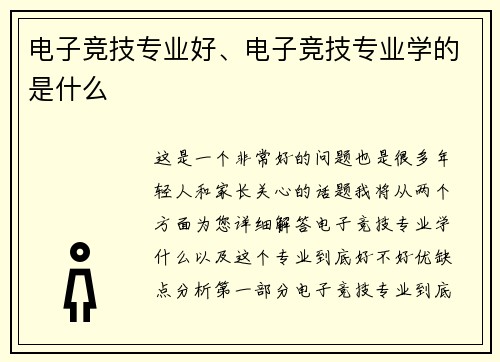 电子竞技专业好、电子竞技专业学的是什么

这是一个非常好的问题也是很多年轻人和家长关心的话题我将从两个方面为您详细解答电子竞技专业学什么以及这个专业到底好不好优缺点分析第一部分电子竞技专业到底